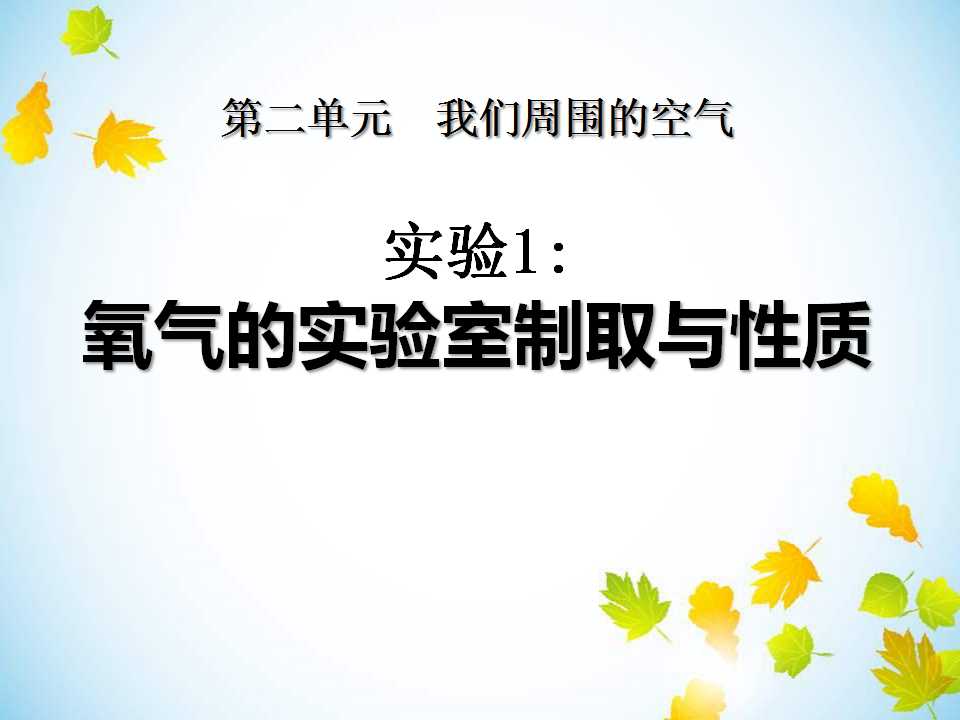 第二单元　我们周围的空气

实验1：
氧气的实验室制取与性质